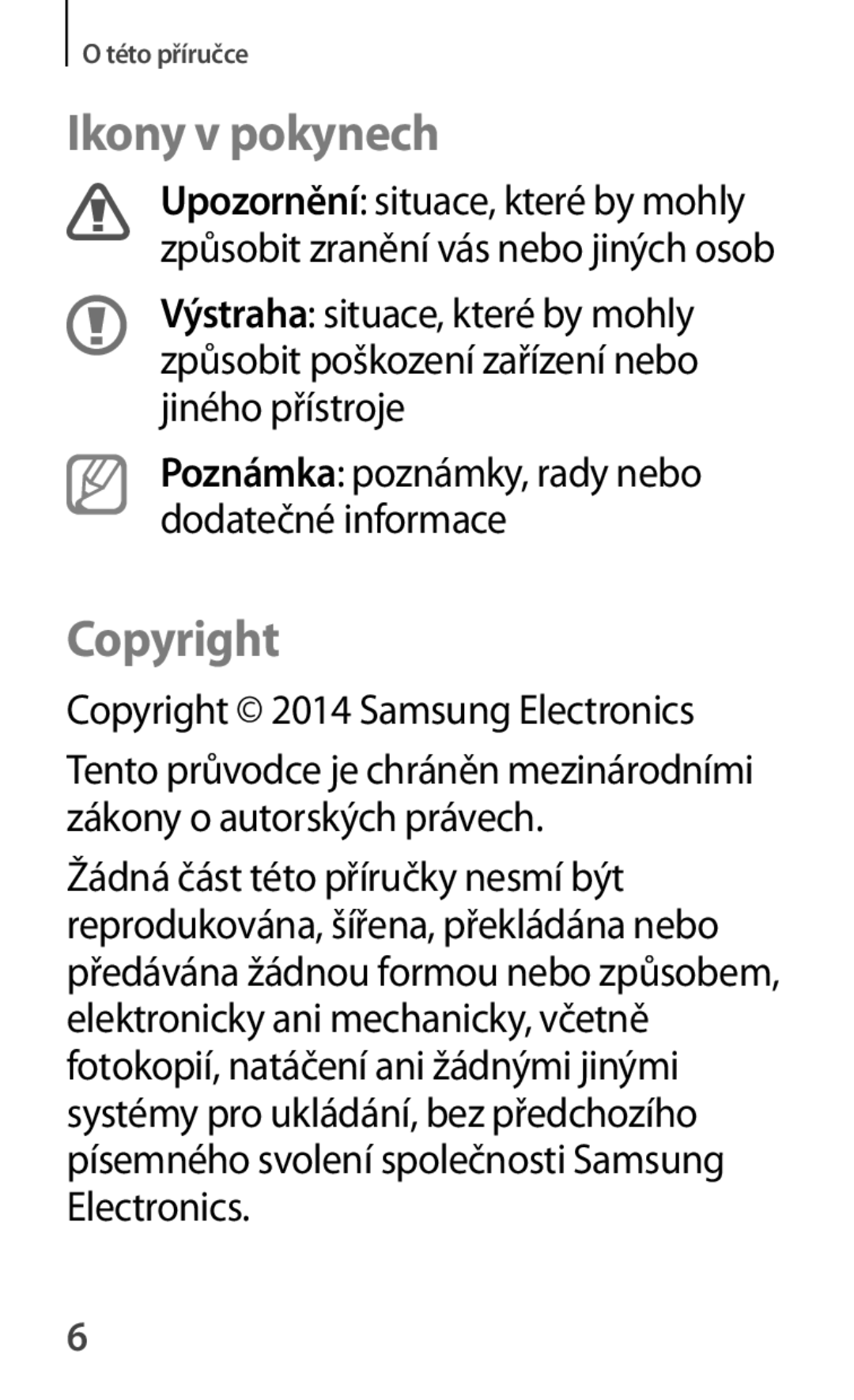 O této příručce

Ikony v pokynech

Upozornění: situace, které by mohly způsobit zranění vás nebo jiných osob

Výstraha: situace, které by mohly způsobit poškození zařízení nebo jiného přístroje

Poznámka: poznámky, rady nebo dodatečné informace

Copyright

Copyright © 2014 Samsung Electronics

Tento průvodce je chráněn mezinárodními zákony o autorských právech.

Žádná část této příručky nesmí být reprodukována, šířena, překládána nebo předávána žádnou formou nebo způsobem, elektronicky ani mechanicky, včetně fotokopií, natáčení ani žádnými jinými systémy pro ukládání, bez předchozího písemného svolení společnosti Samsung Electronics.

6